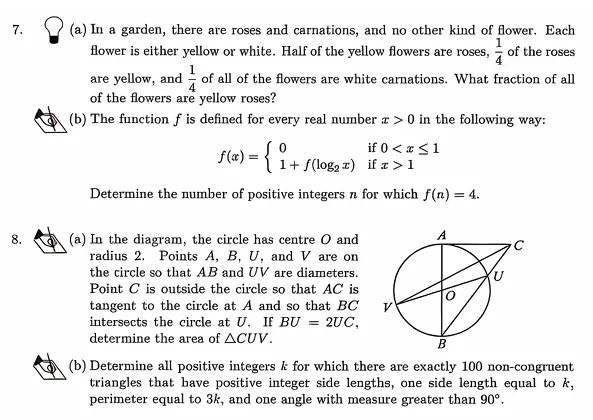 7. (a) In a garden, there are roses and carnations, and no other kind of flower. Each flower is either yellow or white. Half of the yellow flowers are roses, $\frac{1}{4}$ of the roses are yellow, and $\frac{1}{4}$ of all of the flowers are white carnations. What fraction of all of the flowers are yellow roses?

(b) The function $f$ is defined for every real number $x > 0$ in the following way:

$$f(x) = \begin{cases} 0 & \text{if } 0 < x \leq 1 \\ 1 + f(\log_2 x) & \text{if } x > 1 \end{cases}$$

Determine the number of positive integers $n$ for which $f(n) = 4$.

8. (a) In the diagram, the circle has centre $O$ and radius 2. Points $A$, $B$, $U$, and $V$ are on the circle so that $AB$ and $UV$ are diameters. Point $C$ is outside the circle so that $AC$ is tangent to the circle at $A$ and so that $BC$ intersects the circle at $U$. If $BU = 2UC$, determine the area of $\triangle CUV$.

A
C
U
O
V
B

(b) Determine all positive integers $k$ for which there are exactly 100 non-congruent triangles that have positive integet side lengths, one side length equal to $k$, perimeter equal to $3k$, and one angle with measure greater than $90°$.